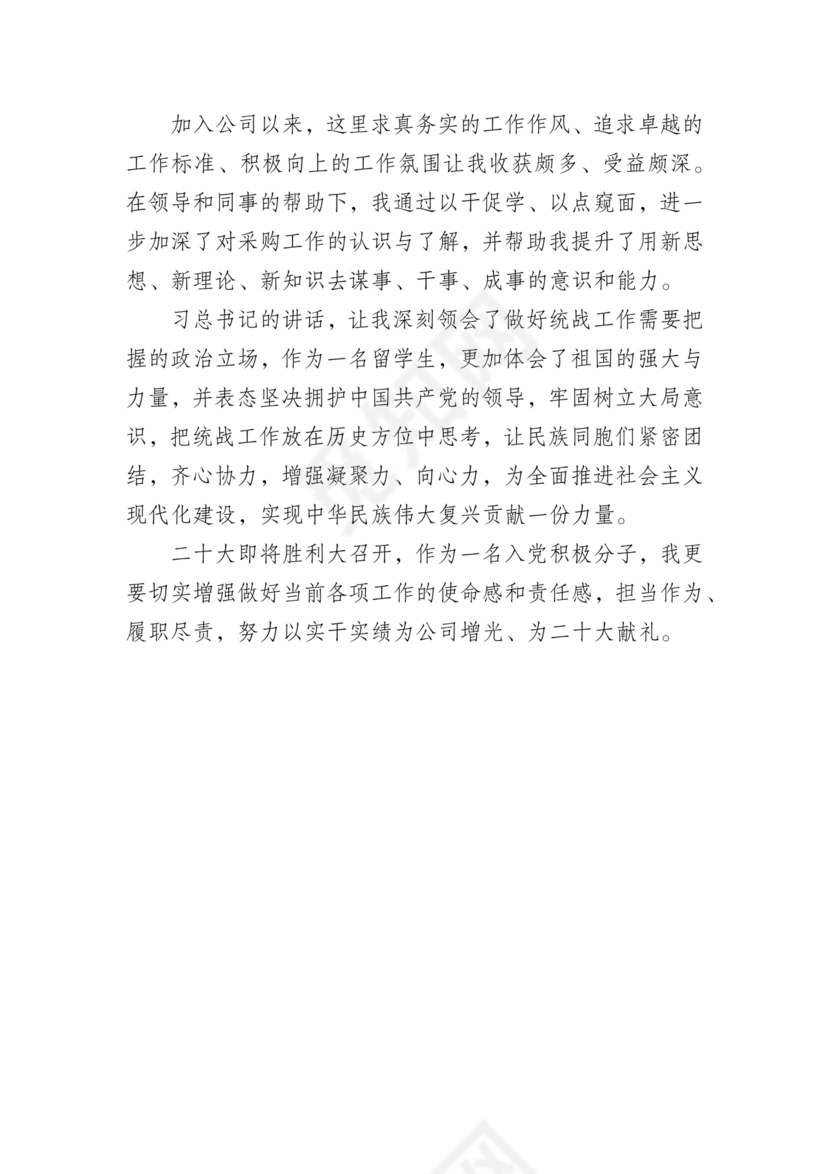 加入公司以来，这里求真务实的工作作风、追求卓越的工作标准、积极向上的工作氛围让我收获颇多、受益颇深。在领导和同事的帮助下，我通过以干促学、以点窥面，进一步加深了对采购工作的认识与了解，并帮助我提升了用新思想、新理论、新知识去谋事、干事、成事的意识和能力。

习总书记的讲话，让我深刻领会了做好统战工作需要把握的政治立场，作为一名留学生，更加体会了祖国的强大与力量，并表态坚决拥护中国共产党的领导，牢固树立大局意识，把统战工作放在历史方位中思考，让民族同胞们紧密团结，齐心协力，增强凝聚力、向心力，为全面推进社会主义现代化建设，实现中华民族伟大复兴贡献一份力量。

二十大即将胜利大召开，作为一名入党积极分子，我更要切实增强做好当前各项工作的使命感和责任感，担当作为、履职尽责，努力以实干实绩为公司增光、为二十大献礼。